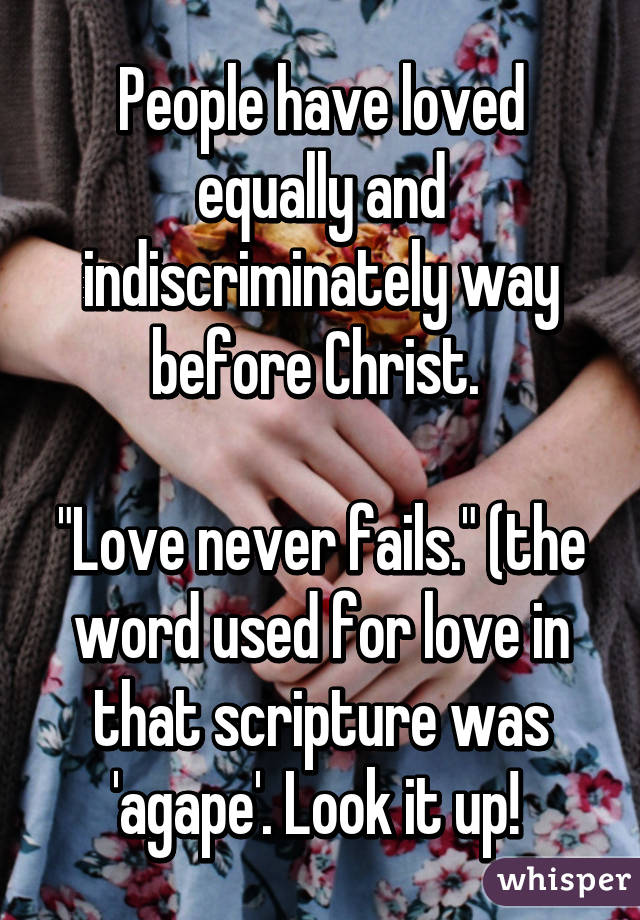 People have loved equally and indiscriminately way before Christ.

"Love never fails." (the word used for love in that scripture was 'agape'. Look it up!

whisper